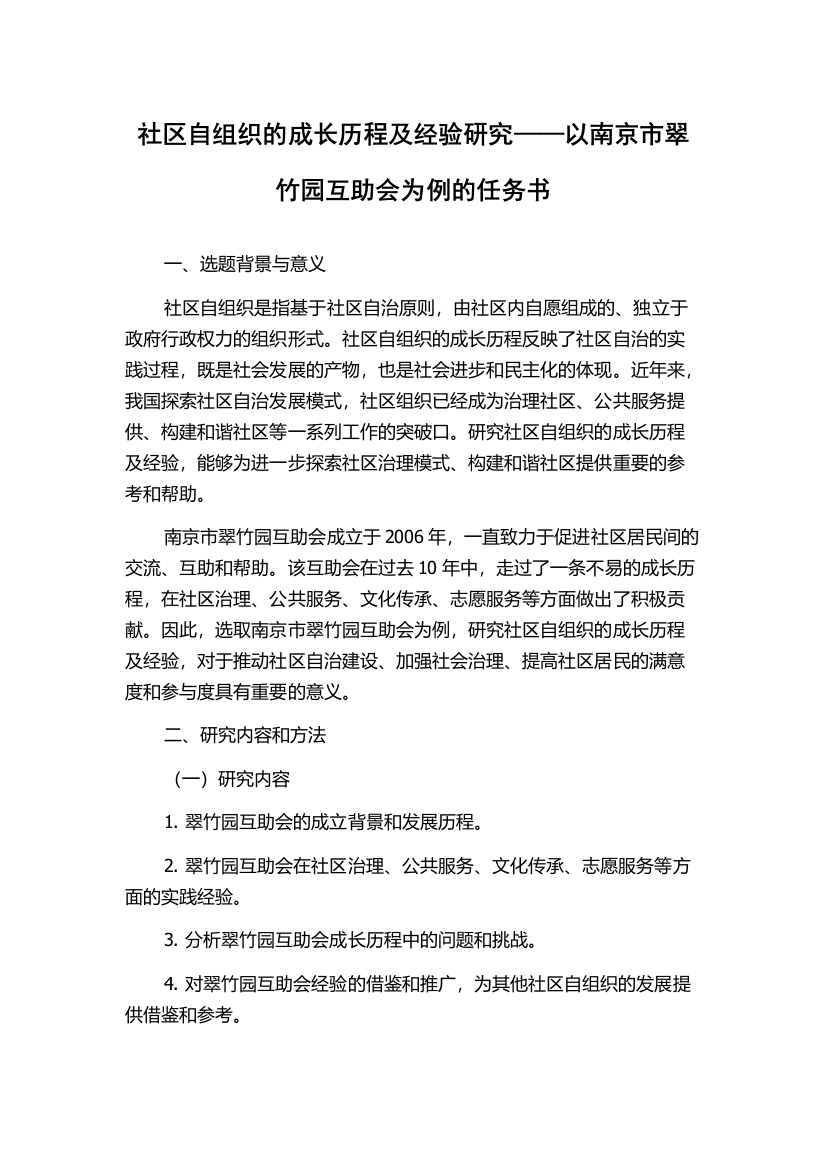 社区自组织的成长历程及经验研究——以南京市翠竹园互助会为例的任务书

一、选题背景与意义

社区自组织是指基于社区自治原则，由社区内自愿组成的、独立于政府行政权力的组织形式。社区自组织的成长历程反映了社区自治的实践过程，既是社会发展的产物，也是社会进步和民主化的体现。近年来，我国探索社区自治发展模式，社区组织已经成为治理社区、公共服务提供、构建和谐社区等一系列工作的突破口。研究社区自组织的成长历程及经验，能够为进一步探索社区治理模式、构建和谐社区提供重要的参考和帮助。

南京市翠竹园互助会成立于 2006 年，一直致力于促进社区居民间的交流、互助和帮助。该互助会在过去 10 年中，走过了一条不易的成长历程，在社区治理、公共服务、文化传承、志愿服务等方面做出了积极贡献。因此，选取南京市翠竹园互助会为例，研究社区自组织的成长历程及经验，对于推动社区自治建设、加强社会治理、提高社区居民的满意度和参与度具有重要的意义。

二、研究内容和方法

（一）研究内容

1. 翠竹园互助会的成立背景和发展历程。

2. 翠竹园互助会在社区治理、公共服务、文化传承、志愿服务等方面的实践经验。

3. 分析翠竹园互助会成长历程中的问题和挑战。

4. 对翠竹园互助会经验的借鉴和推广，为其他社区自组织的发展提供借鉴和参考。